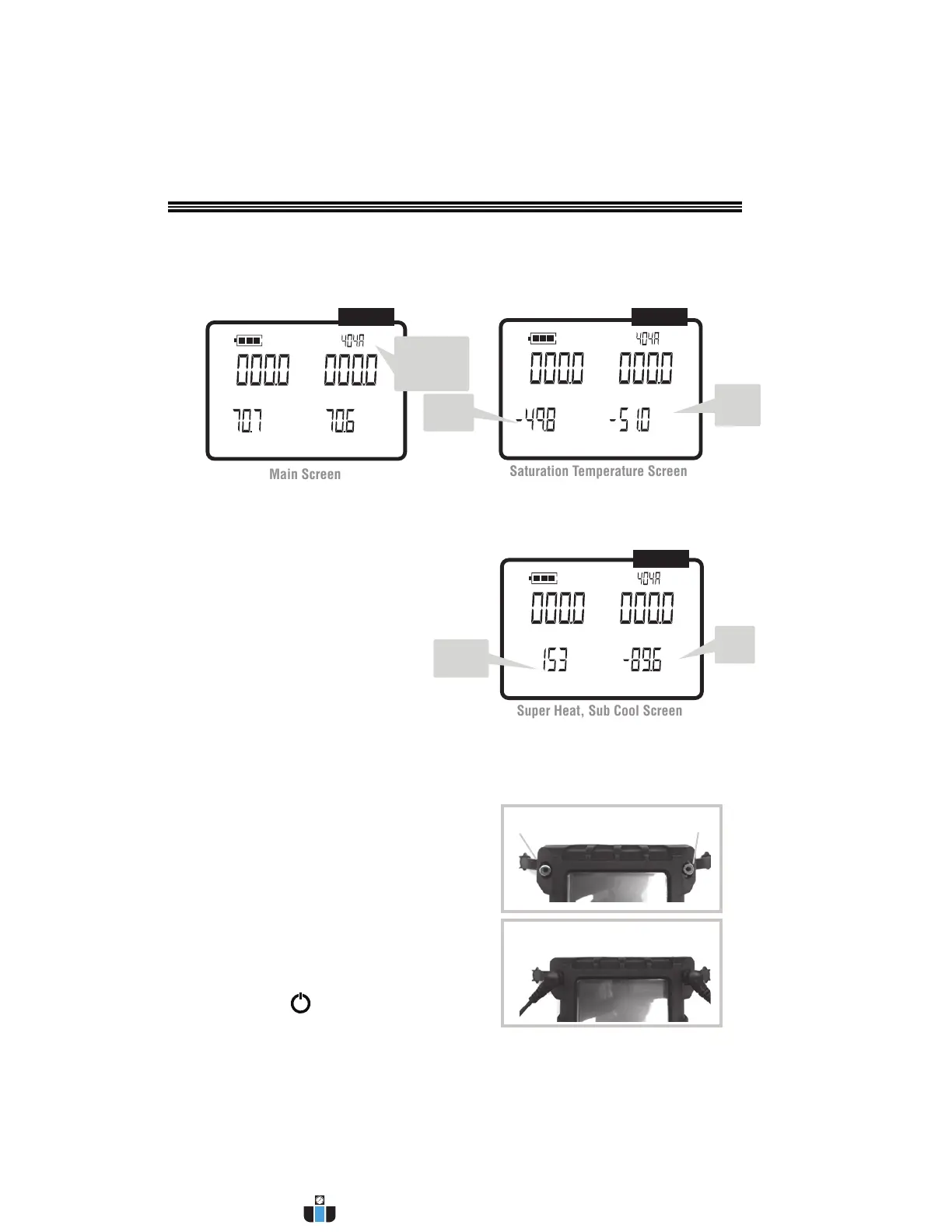 404A
000.0 000.0
70.7 70.6

Main Screen

404A
000.0 000.0
-49.8 -51.0

Saturation Temperature Screen

404A
000.0 000.0
15.3 -89.6

Super Heat, Sub Cool Screen